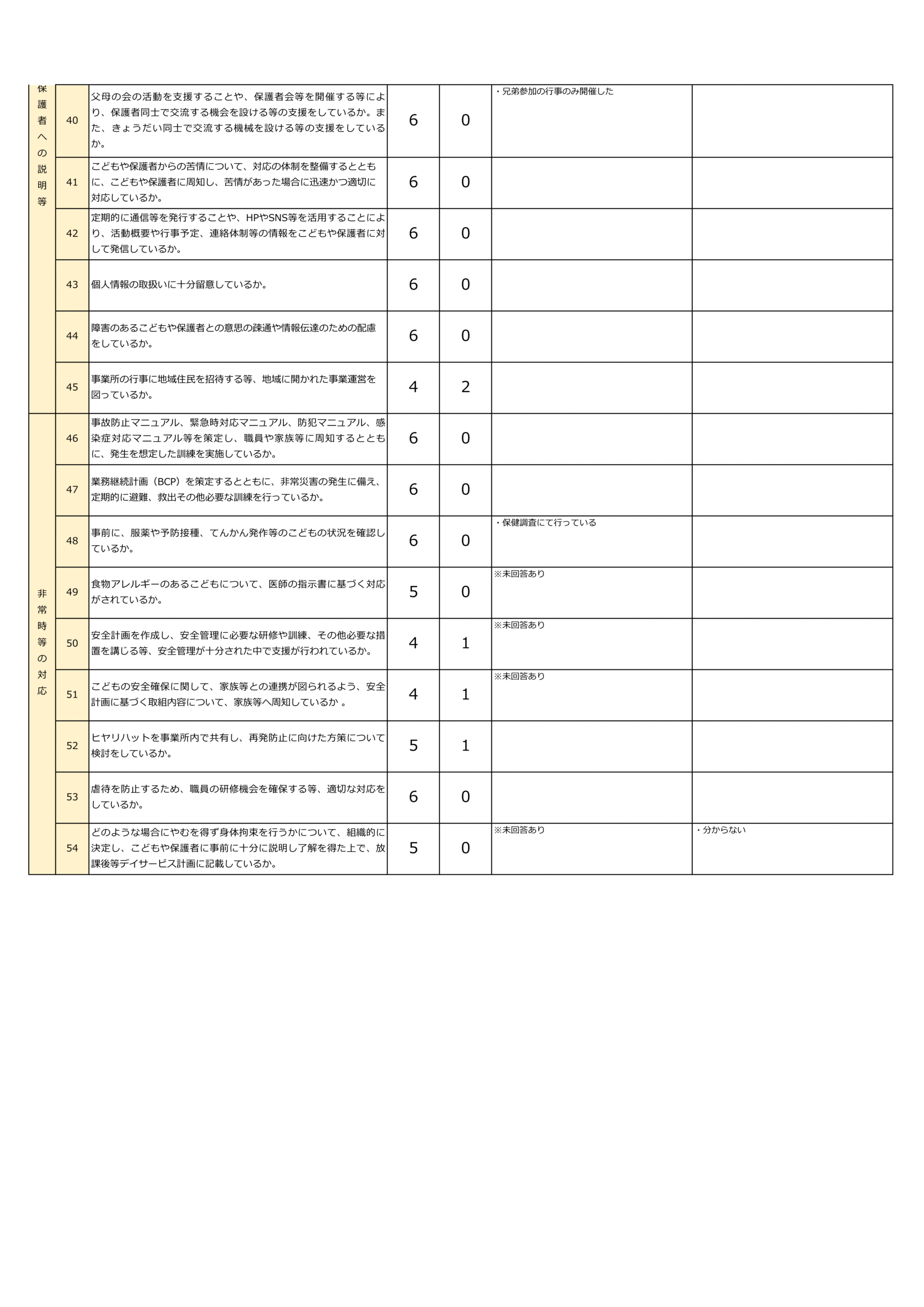 | | | | | | | |
|---|---|---|---|---|---|---|
| 保護者への説明等 | 40 | 父母の会の活動を支援することや、保護者会等を開催する等により、保護者同士で交流する機会を設ける等の支援をしているか。また、きょうだい同士で交流する機械を設ける等の支援をしているか。 | 6 | 0 | ・兄弟参加の行事のみ開催した | |
| | 41 | こどもや保護者からの苦情について、対応の体制を整備するとともに、こどもや保護者に周知し、苦情があった場合に迅速かつ適切に対応しているか。 | 6 | 0 | | |
| | 42 | 定期的に通信等を発行することや、HPやSNS等を活用することにより、活動概要や行事予定、連絡体制等の情報をこどもや保護者に対して発信しているか。 | 6 | 0 | | |
| | 43 | 個人情報の取扱いに十分留意しているか。 | 6 | 0 | | |
| | 44 | 障害のあるこどもや保護者との意思の疎通や情報伝達のための配慮をしているか。 | 6 | 0 | | |
| | 45 | 事業所の行事に地域住民を招待する等、地域に開かれた事業運営を図っているか。 | 4 | 2 | | |
| 非常時等の対応 | 46 | 事故防止マニュアル、緊急時対応マニュアル、防犯マニュアル、感染症対応マニュアル等を策定し、職員や家族等に周知するとともに、発生を想定した訓練を実施しているか。 | 6 | 0 | | |
| | 47 | 業務継続計画（BCP）を策定するとともに、非常災害の発生に備え、定期的に避難、救出その他必要な訓練を行っているか。 | 6 | 0 | | |
| | 48 | 事前に、服薬や予防接種、てんかん発作等のこどもの状況を確認しているか。 | 6 | 0 | ・保健調査にて行っている | |
| | 49 | 食物アレルギーのあるこどもについて、医師の指示書に基づく対応がされているか。 | 5 | 0 | ※未回答あり | |
| | 50 | 安全計画を作成し、安全管理に必要な研修や訓練、その他必要な措置を講じる等、安全管理が十分された中で支援が行われているか。 | 4 | 1 | ※未回答あり | |
| | 51 | こどもの安全確保に関して、家族等との連携が図られるよう、安全計画に基づく取組内容について、家族等へ周知しているか 。 | 4 | 1 | ※未回答あり | |
| | 52 | ヒヤリハットを事業所内で共有し、再発防止に向けた方策について検討をしているか。 | 5 | 1 | | |
| | 53 | 虐待を防止するため、職員の研修機会を確保する等、適切な対応をしているか。 | 6 | 0 | | |
| | 54 | どのような場合にやむを得ず身体拘束を行うかについて、組織的に決定し、こどもや保護者に事前に十分に説明し了解を得た上で、放課後等デイサービス計画に記載しているか。 | 5 | 0 | ※未回答あり | ・分からない |